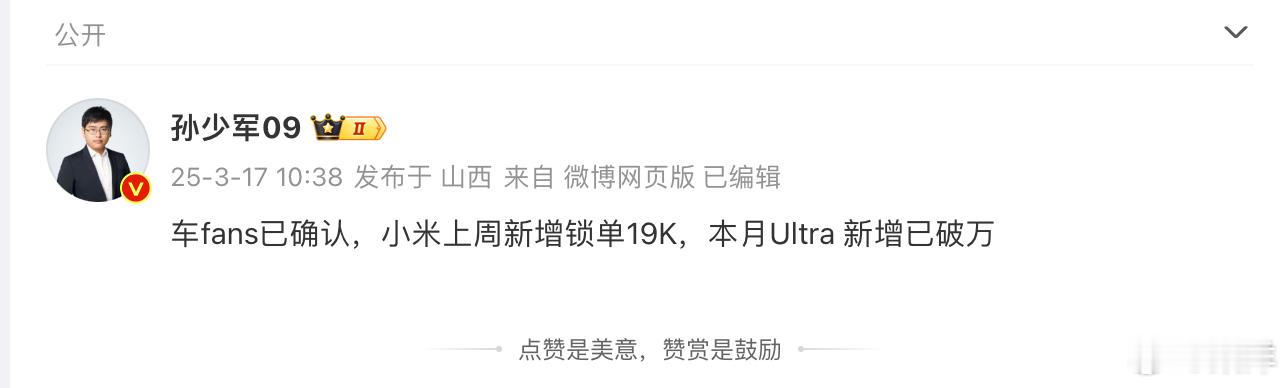 公开

孙少军09 II

25-3-17 10:38 发布于 山西 来自 微博网页版 已编辑

车fans已确认，小米上周新增锁单19K，本月Ultra 新增已破万

点赞是美意，赞赏是鼓励